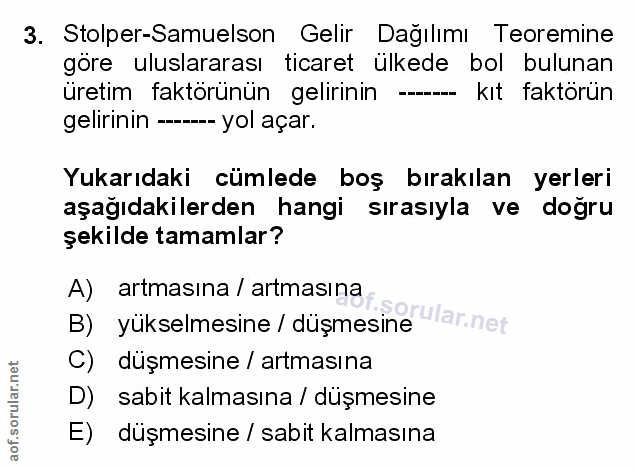 3. Stolper-Samuelson Gelir Dağılımı Teoremine göre uluslararası ticaret ülkede bol bulunan üretim faktörünün gelirinin ------- kıt faktörün gelirinin ------- yol açar.

Yukarıdaki cümlede boş bırakılan yerleri aşağıdakilerden hangi sırasıyla ve doğru şekilde tamamlar?

A) artmasına / artmasına
B) yükselmesine / düşmesine
C) düşmesine / artmasına
D) sabit kalmasına / düşmesine
E) düşmesine / sabit kalmasına

aof.sorular.net